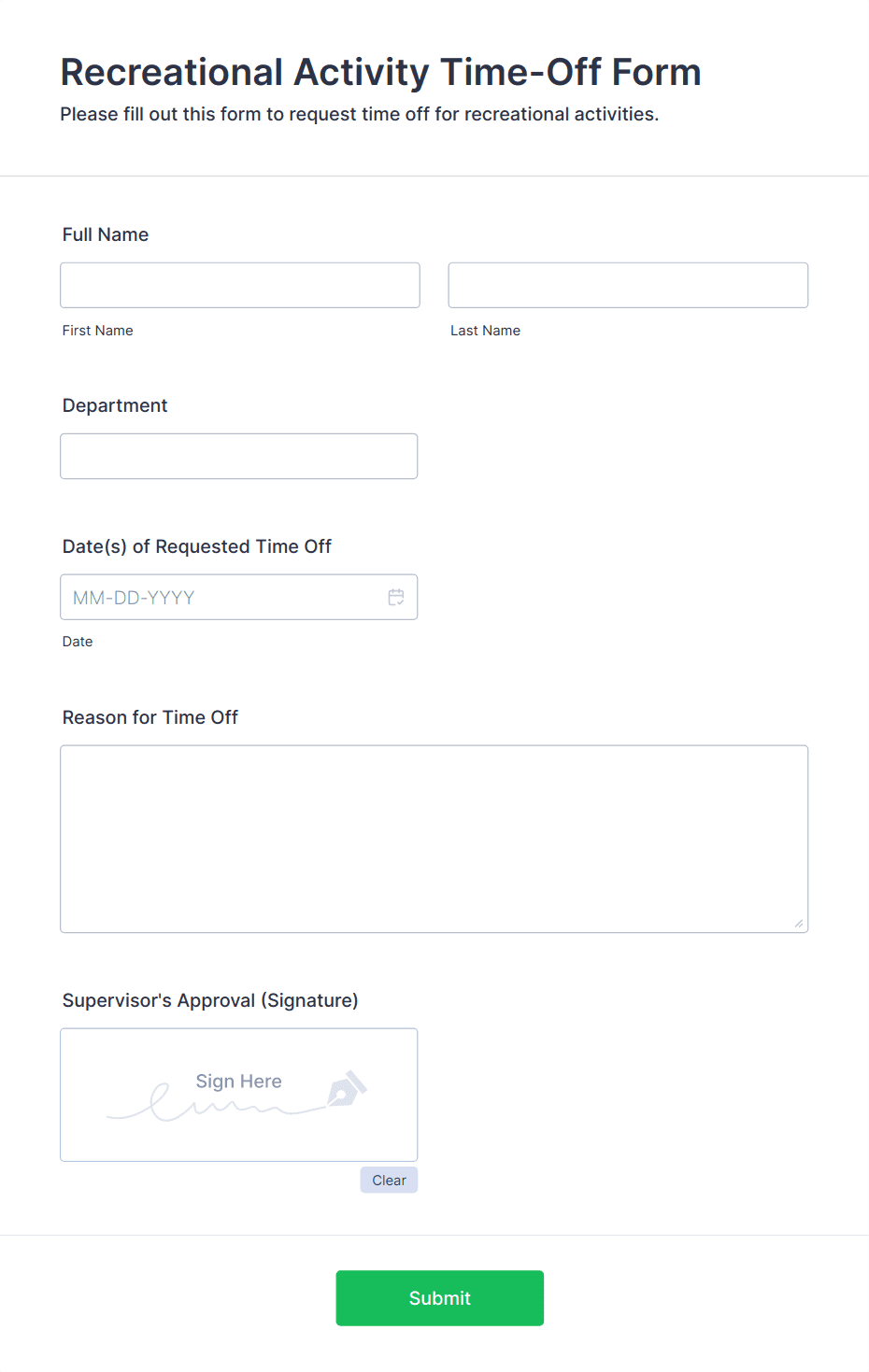 Recreational Activity Time-Off Form
Please fill out this form to request time off for recreational activities.

Full Name

First Name

Last Name

Department

Date(s) of Requested Time Off

MM-DD-YYYY

Date

Reason for Time Off

Supervisor's Approval (Signature)

Sign Here

Clear

Submit